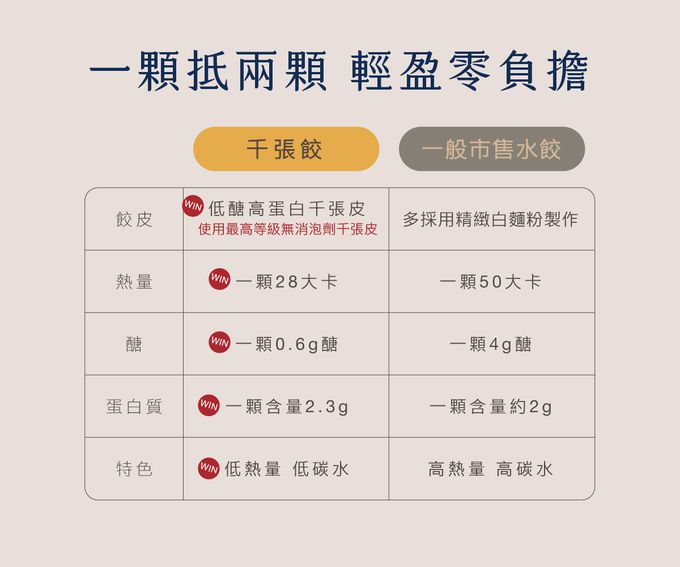 一顆抵兩顆 輕盈零負擔

| | 千張餃 | 一般市售水餃 |
|---|---|---|
| 餃皮 | WIN 低醣高蛋白千張皮 使用最高等級無消泡劑千張皮 | 多採用精緻白麵粉製作 |
| 熱量 | WIN 一顆28大卡 | 一顆50大卡 |
| 醣 | WIN 一顆0.6g醣 | 一顆4g醣 |
| 蛋白質 | WIN 一顆含量2.3g | 一顆含量約2g |
| 特色 | WIN 低熱量 低碳水 | 高熱量 高碳水 |